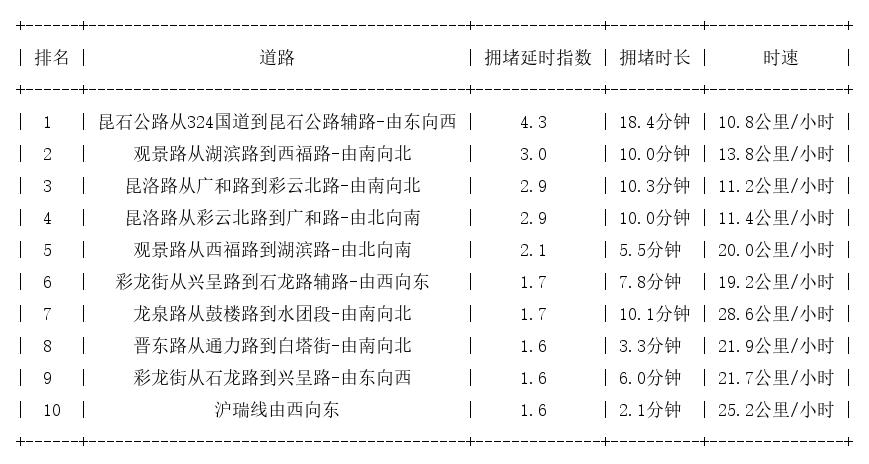 | 排名 | 道路 | 拥堵延时指数 | 拥堵时长 | 时速 |
|---|---|---|---|---|
| 1 | 昆石公路从324国道到昆石公路辅路-由东向西 | 4.3 | 18.4分钟 | 10.8公里/小时 |
| 2 | 观景路从湖滨路到西福路-由南向北 | 3.0 | 10.0分钟 | 13.8公里/小时 |
| 3 | 昆洛路从广和路到彩云北路-由南向北 | 2.9 | 10.3分钟 | 11.2公里/小时 |
| 4 | 昆洛路从彩云北路到广和路-由北向南 | 2.9 | 10.0分钟 | 11.4公里/小时 |
| 5 | 观景路从西福路到湖滨路-由北向南 | 2.1 | 5.5分钟 | 20.0公里/小时 |
| 6 | 彩龙街从兴呈路到石龙路辅路-由西向东 | 1.7 | 7.8分钟 | 19.2公里/小时 |
| 7 | 龙泉路从鼓楼路到水团段-由南向北 | 1.7 | 10.1分钟 | 28.6公里/小时 |
| 8 | 晋东路从通力路到白塔街-由南向北 | 1.6 | 3.3分钟 | 21.9公里/小时 |
| 9 | 彩龙街从石龙路到兴呈路-由东向西 | 1.6 | 6.0分钟 | 21.7公里/小时 |
| 10 | 沪瑞线由西向东 | 1.6 | 2.1分钟 | 25.2公里/小时 |